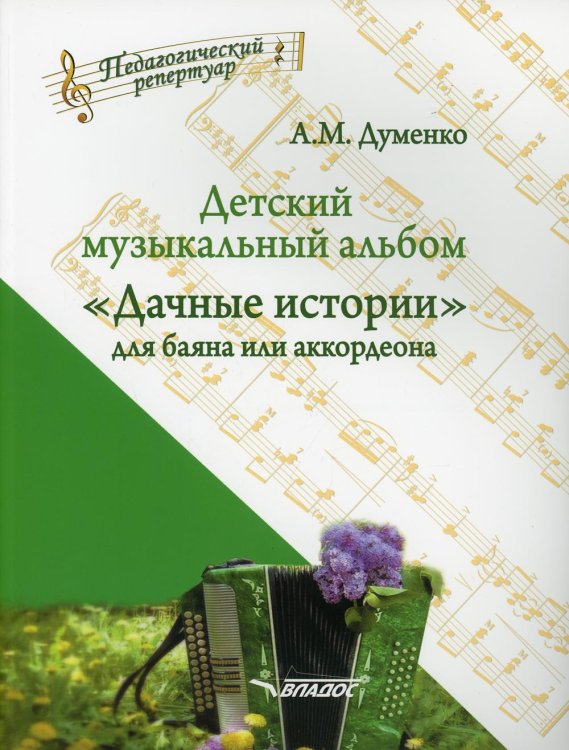 Педагогический репертуар

А.М. Думенко

Детский музыкальный альбом «Дачные истории» для баяна или аккордеона

ВЛАДОС